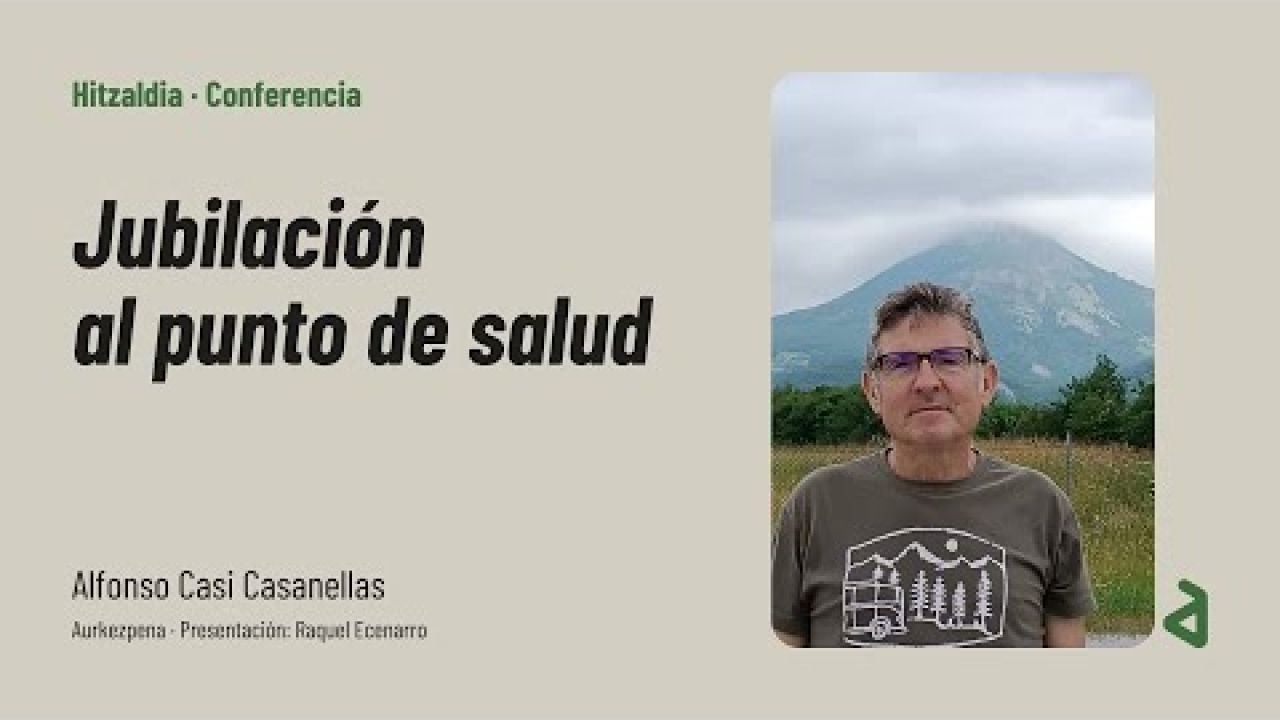 Hitzaldia · Conferencia

Jubilación al punto de salud

Alfonso Casi Casanellas

Aurkezpena - Presentación: Raquel Ecenarro